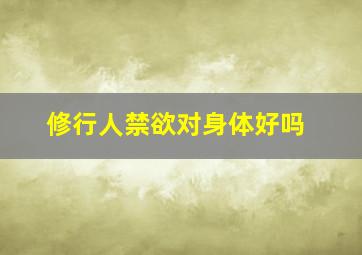 修行人禁欲对身体好吗